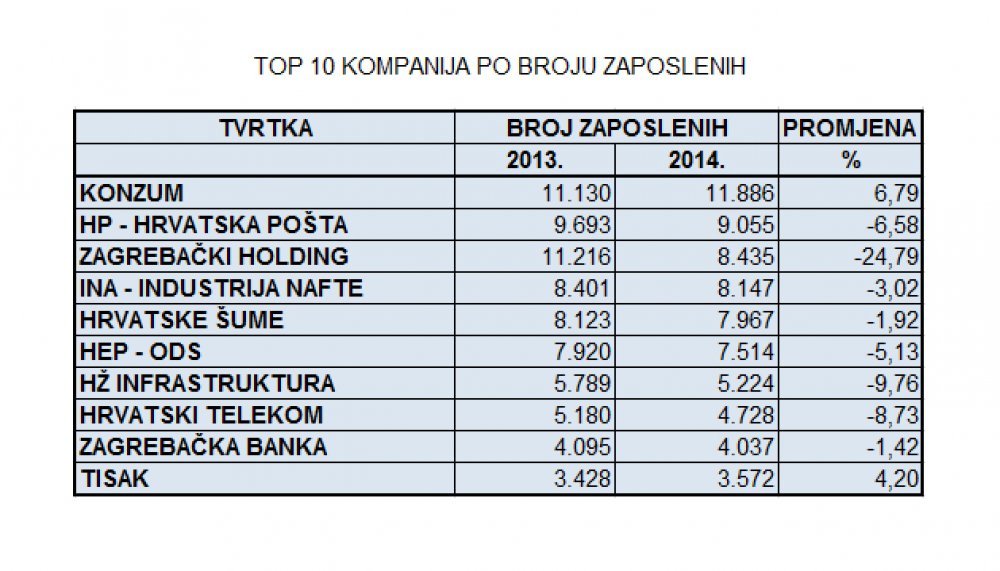 TOP 10 KOMPANIJA PO BROJU ZAPOSLENIH

| TVRTKA | BROJ ZAPOSLENIH | | PROMJENA |
|---|---|---|---|
| | 2013. | 2014. | % |
| KONZUM | 11.130 | 11.886 | 6,79 |
| HP - HRVATSKA POŠTA | 9.693 | 9.055 | -6,58 |
| ZAGREBAČKI HOLDING | 11.216 | 8.435 | -24,79 |
| INA - INDUSTRIJA NAFTE | 8.401 | 8.147 | -3,02 |
| HRVATSKE ŠUME | 8.123 | 7.967 | -1,92 |
| HEP - ODS | 7.920 | 7.514 | -5,13 |
| HŽ INFRASTRUKTURA | 5.789 | 5.224 | -9,76 |
| HRVATSKI TELEKOM | 5.180 | 4.728 | -8,73 |
| ZAGREBAČKA BANKA | 4.095 | 4.037 | -1,42 |
| TISAK | 3.428 | 3.572 | 4,20 |